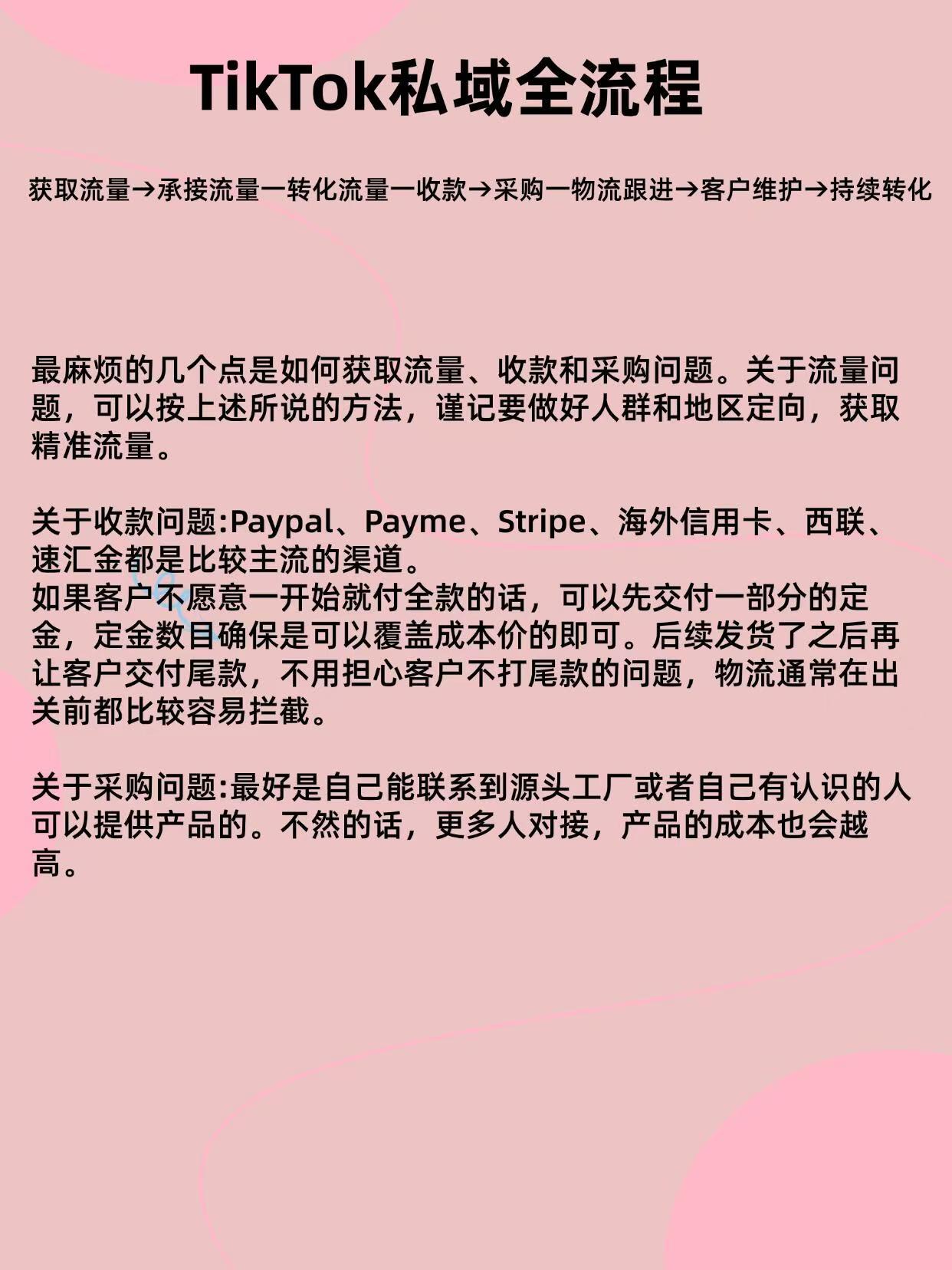 TikTok私域全流程

获取流量→承接流量一转化流量一收款→采购一物流跟进→客户维护→持续转化

最麻烦的几个点是如何获取流量、收款和采购问题。关于流量问题，可以按上述所说的方法，谨记要做好人群和地区定向，获取精准流量。

关于收款问题:Paypal、Payme、Stripe、海外信用卡、西联、速汇金都是比较主流的渠道。
如果客户不愿意一开始就付全款的话，可以先交付一部分的定金，定金数目确保是可以覆盖成本价的即可。后续发货了之后再让客户交付尾款，不用担心客户不打尾款的问题，物流通常在出关前都比较容易拦截。

关于采购问题:最好是自己能联系到源头工厂或者自己有认识的人可以提供产品的。不然的话，更多人对接，产品的成本也会越高。